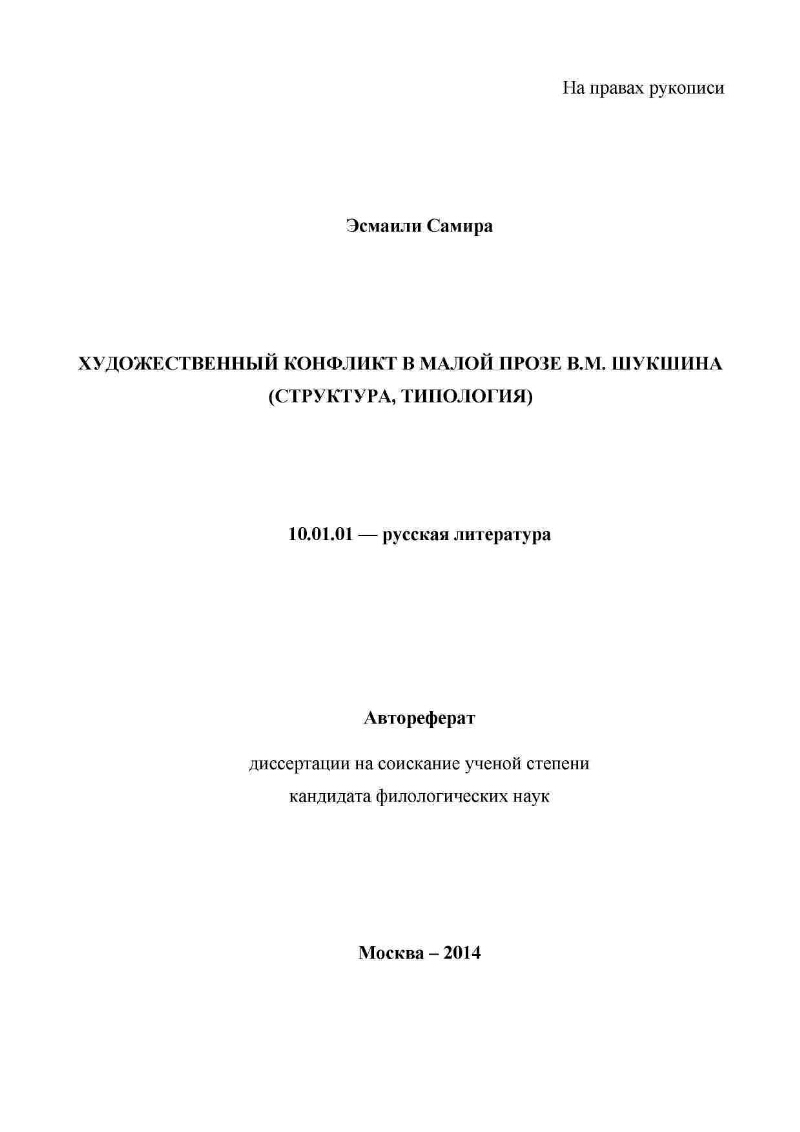 На правах рукописи

Эсмаили Самира

ХУДОЖЕСТВЕННЫЙ КОНФЛИКТ В МАЛОЙ ПРОЗЕ В.М. ШУКШИНА (СТРУКТУРА, ТИПОЛОГИЯ)

10.01.01 — русская литература

Автореферат

диссертации на соискание ученой степени кандидата филологических наук

Москва – 2014